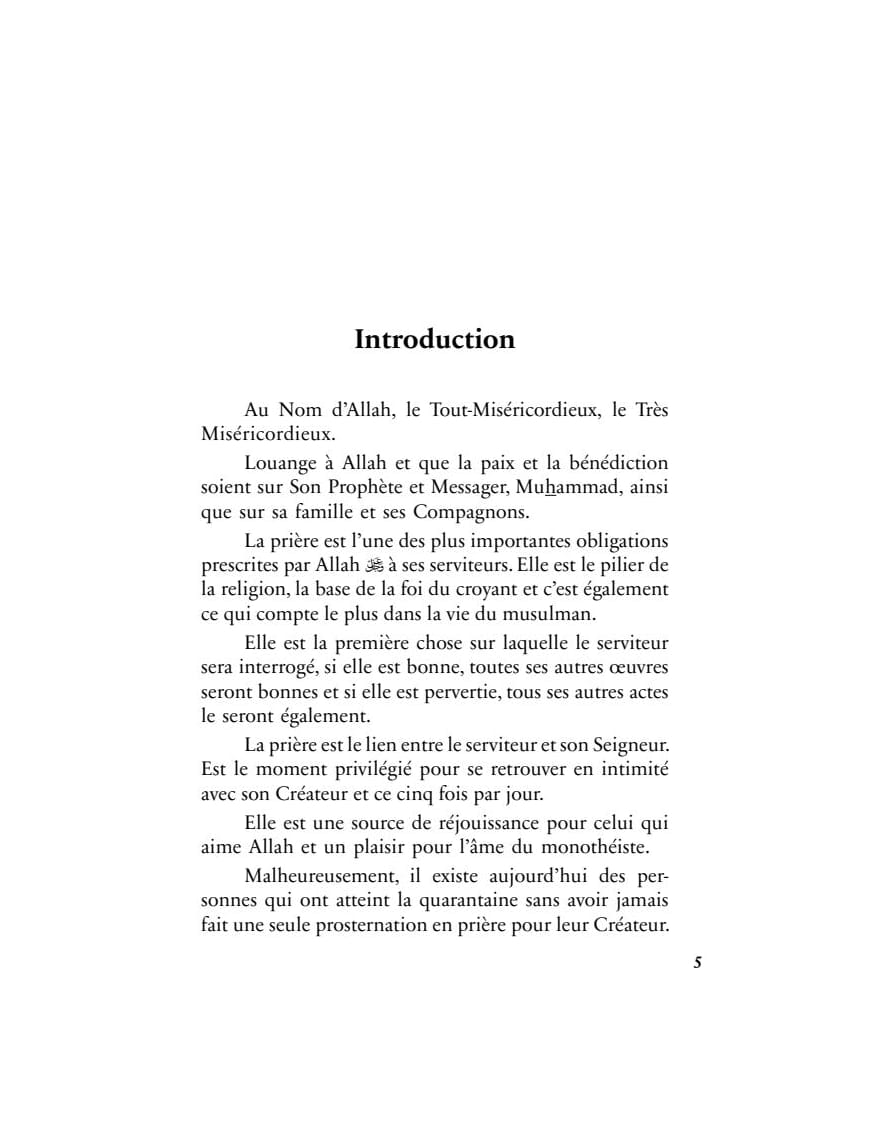 Introduction

Au Nom d'Allah, le Tout-Miséricordieux, le Très Miséricordieux.

Louange à Allah et que la paix et la bénédiction soient sur Son Prophète et Messager, Muhammad, ainsi que sur sa famille et ses Compagnons.

La prière est l'une des plus importantes obligations prescrites par Allah ﷻ à ses serviteurs. Elle est le pilier de la religion, la base de la foi du croyant et c'est également ce qui compte le plus dans la vie du musulman.

Elle est la première chose sur laquelle le serviteur sera interrogé, si elle est bonne, toutes ses autres œuvres seront bonnes et si elle est pervertie, tous ses autres actes le seront également.

La prière est le lien entre le serviteur et son Seigneur. Est le moment privilégié pour se retrouver en intimité avec son Créateur et ce cinq fois par jour.

Elle est une source de réjouissance pour celui qui aime Allah et un plaisir pour l'âme du monothéiste.

Malheureusement, il existe aujourd'hui des personnes qui ont atteint la quarantaine sans avoir jamais fait une seule prosternation en prière pour leur Créateur.

5